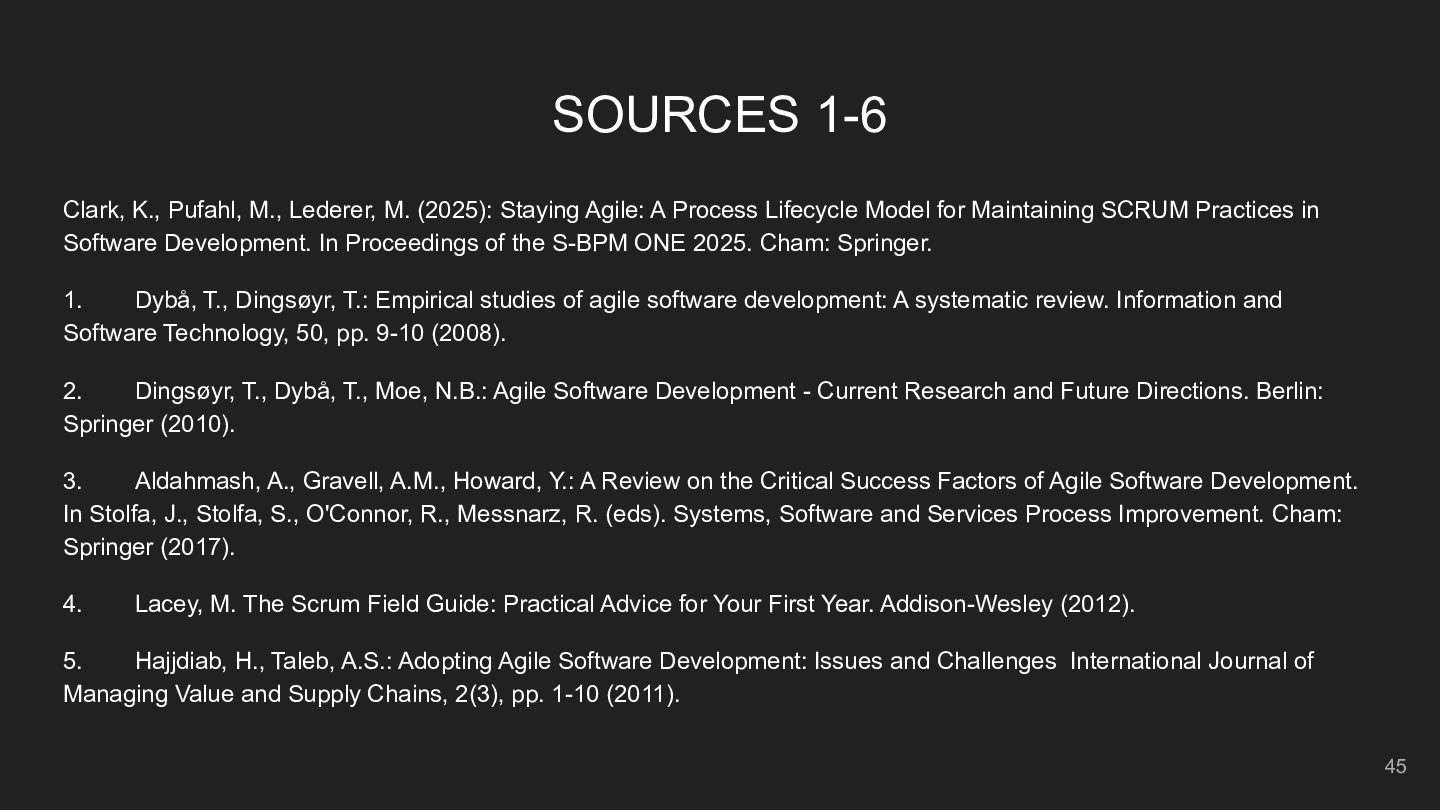 SOURCES 1-6

Clark, K., Pufahl, M., Lederer, M. (2025): Staying Agile: A Process Lifecycle Model for Maintaining SCRUM Practices in Software Development. In Proceedings of the S-BPM ONE 2025. Cham: Springer.

1. Dybå, T., Dingsøyr, T.: Empirical studies of agile software development: A systematic review. Information and Software Technology, 50, pp. 9-10 (2008).

2. Dingsøyr, T., Dybå, T., Moe, N.B.: Agile Software Development - Current Research and Future Directions. Berlin: Springer (2010).

3. Aldahmash, A., Gravell, A.M., Howard, Y.: A Review on the Critical Success Factors of Agile Software Development. In Stolfa, J., Stolfa, S., O'Connor, R., Messnarz, R. (eds). Systems, Software and Services Process Improvement. Cham: Springer (2017).

4. Lacey, M. The Scrum Field Guide: Practical Advice for Your First Year. Addison-Wesley (2012).

5. Hajjdiab, H., Taleb, A.S.: Adopting Agile Software Development: Issues and Challenges International Journal of Managing Value and Supply Chains, 2(3), pp. 1-10 (2011).

45